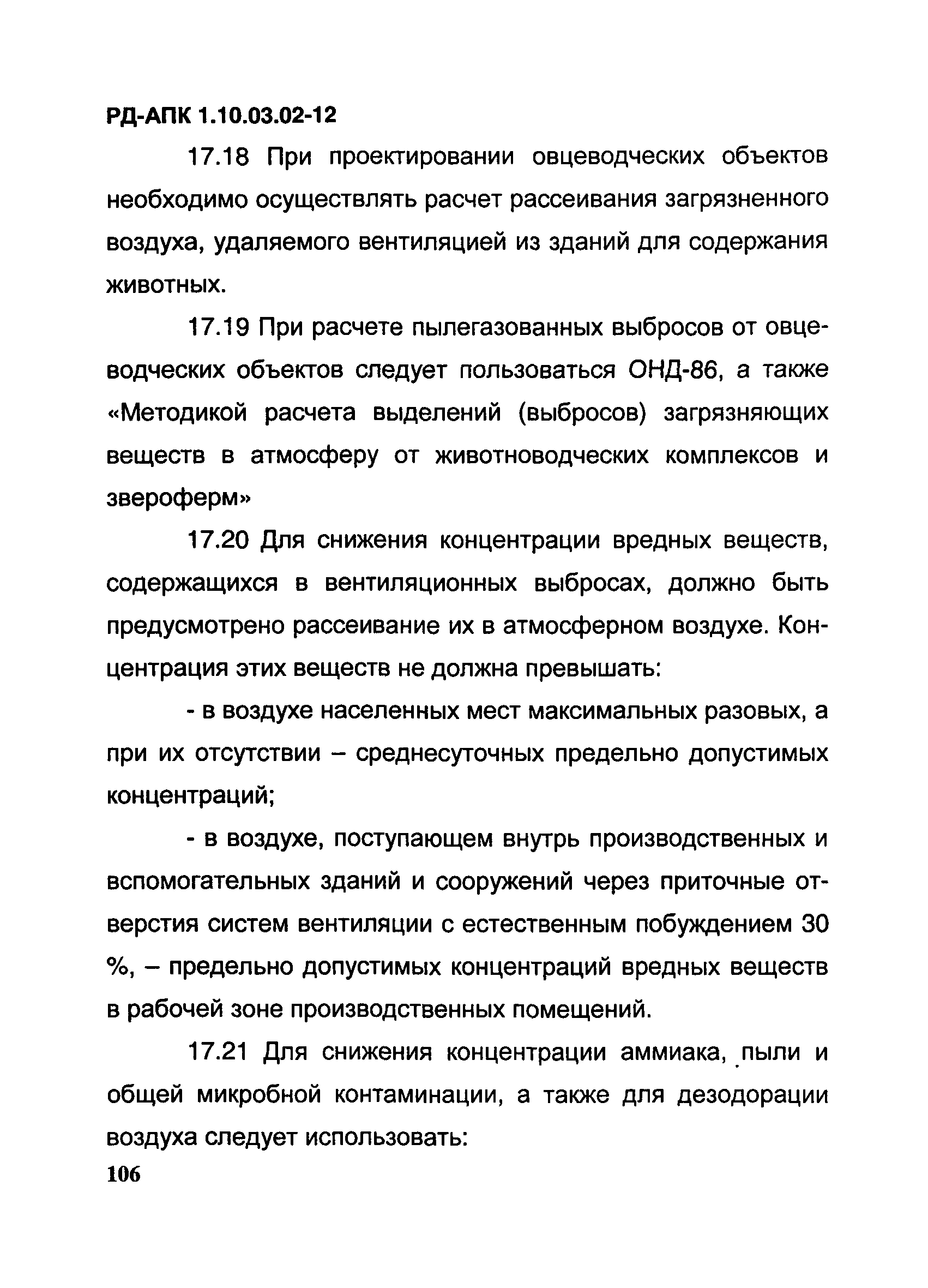 РД-АПК 1.10.03.02-12

17.18 При проектировании овцеводческих объектов необходимо осуществлять расчет рассеивания загрязненного воздуха, удаляемого вентиляцией из зданий для содержания животных.

17.19 При расчете пылегазованных выбросов от овцеводческих объектов следует пользоваться ОНД-86, а также «Методикой расчета выделений (выбросов) загрязняющих веществ в атмосферу от животноводческих комплексов и звероферм»

17.20 Для снижения концентрации вредных веществ, содержащихся в вентиляционных выбросах, должно быть предусмотрено рассеивание их в атмосферном воздухе. Концентрация этих веществ не должна превышать:

- в воздухе населенных мест максимальных разовых, а при их отсутствии – среднесуточных предельно допустимых концентраций;

- в воздухе, поступающем внутрь производственных и вспомогательных зданий и сооружений через приточные отверстия систем вентиляции с естественным побуждением 30 %, – предельно допустимых концентраций вредных веществ в рабочей зоне производственных помещений.

17.21 Для снижения концентрации аммиака, пыли и общей микробной контаминации, а также для дезодорации воздуха следует использовать:

106